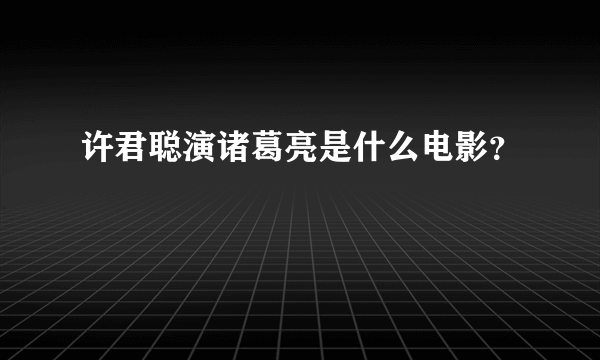 许君聪演诸葛亮是什么电影?